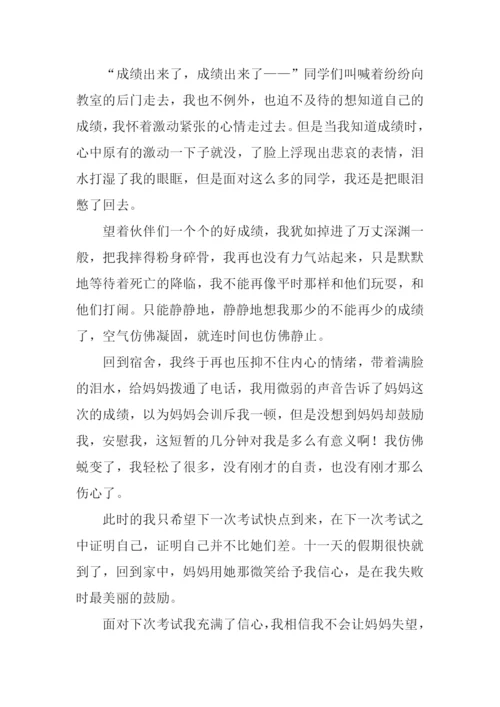 “成绩出来了，成绩出来了——”同学们叫喊着纷纷向教室的后门走去，我也不例外，也迫不及待的想知道自己的成绩，我怀着激动紧张的心情走过去。但是当我知道成绩时，心中原有的激动一下子就没，了脸上浮现出悲哀的表情，泪水打湿了我的眼眶，但是面对这么多的同学，我还是把眼泪憋了回去。

望着伙伴们一个个的好成绩，我犹如掉进了万丈深渊一般，把我摔得粉身碎骨，我再也没有力气站起来，只是默默地等待着死亡的降临，我不能再像平时那样和他们玩耍，和他们打闹。只能静静地，静静地想我那少的不能再少的成绩了，空气仿佛凝固，就连时间也仿佛静止。

回到宿舍，我终于再也压抑不住内心的情绪，带着满脸的泪水，给妈妈拨通了电话，我用微弱的声音告诉了妈妈这次的成绩，以为妈妈会训斥我一顿，但是没想到妈妈却鼓励我，安慰我，这短暂的几分钟对我是多么有意义啊！我仿佛蜕变了，我轻松了很多，没有刚才的自责，也没有刚才那么伤心了。

此时的我只希望下一次考试快点到来，在下一次考试之中证明自己，证明自己并不比她们差。十一天的假期很快就到了，回到家中，妈妈用她那微笑给予我信心，是在我失败时最美丽的鼓励。

面对下次考试我充满了信心，我相信我不会让妈妈失望，